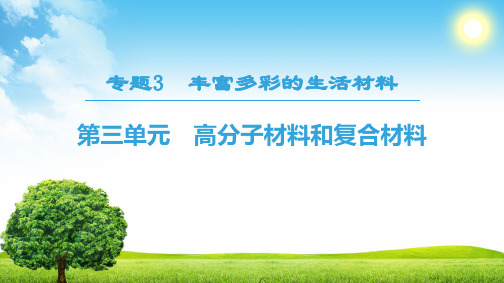 专题3　丰富多彩的生活材料

第三单元　高分子材料和复合材料